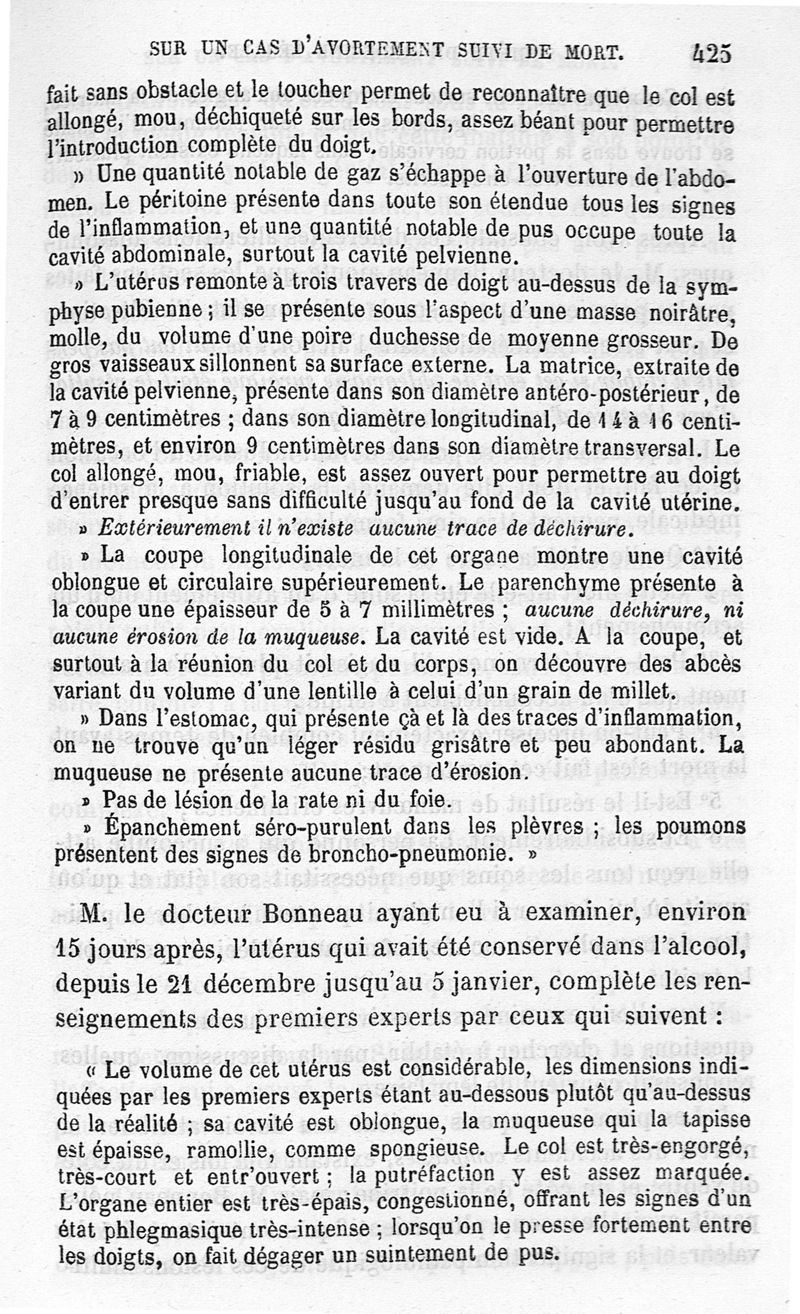 SUR UN CAS D'AVORTEMENT SUIVI DE MORT. 425

fait sans obstacle et le toucher permet de reconnaître que le col est allongé, mou, déchiqueté sur les bords, assez béant pour permettre l'introduction complète du doigt.

» Une quantité notable de gaz s'échappe à l'ouverture de l'abdomen. Le péritoine présente dans toute son étendue tous les signes de l'inflammation, et une quantité notable de pus occupe toute la cavité abdominale, surtout la cavité pelvienne.

» L'utérus remonte à trois travers de doigt au-dessus de la symphyse pubienne ; il se présente sous l'aspect d'une masse noirâtre, molle, du volume d'une poire duchesse de moyenne grosseur. De gros vaisseaux sillonnent sa surface externe. La matrice, extraite de la cavité pelvienne, présente dans son diamètre antéro-postérieur, de 7 à 9 centimètres ; dans son diamètre longitudinal, de 14 à 16 centimètres, et environ 9 centimètres dans son diamètre transversal. Le col allongé, mou, friable, est assez ouvert pour permettre au doigt d'entrer presque sans difficulté jusqu'au fond de la cavité utérine.

» Extérieurement il n'existe aucune trace de déchirure.

» La coupe longitudinale de cet organe montre une cavité oblongue et circulaire supérieurement. Le parenchyme présente à la coupe une épaisseur de 5 à 7 millimètres ; aucune déchirure, ni aucune érosion de la muqueuse. La cavité est vide. A la coupe, et surtout à la réunion du col et du corps, on découvre des abcès variant du volume d'une lentille à celui d'un grain de millet.

» Dans l'estomac, qui présente çà et là des traces d'inflammation, on ne trouve qu'un léger résidu grisâtre et peu abondant. La muqueuse ne présente aucune trace d'érosion.

» Pas de lésion de la rate ni du foie.

» Épanchement séro-purulent dans les plèvres ; les poumons présentent des signes de broncho-pneumonie. »

M. le docteur Bonneau ayant eu à examiner, environ 15 jours après, l'utérus qui avait été conservé dans l'alcool, depuis le 21 décembre jusqu'au 5 janvier, complète les renseignements des premiers experts par ceux qui suivent :

« Le volume de cet utérus est considérable, les dimensions indiquées par les premiers experts étant au-dessous plutôt qu'au-dessus de la réalité ; sa cavité est oblongue, la muqueuse qui la tapisse est épaisse, ramollie, comme spongieuse. Le col est très-engorgé, très-court et entr'ouvert ; la putréfaction y est assez marquée. L'organe entier est très-épais, congestionné, offrant les signes d'un état phlegmasique très-intense ; lorsqu'on le presse fortement entre les doigts, on fait dégager un suintement de pus.